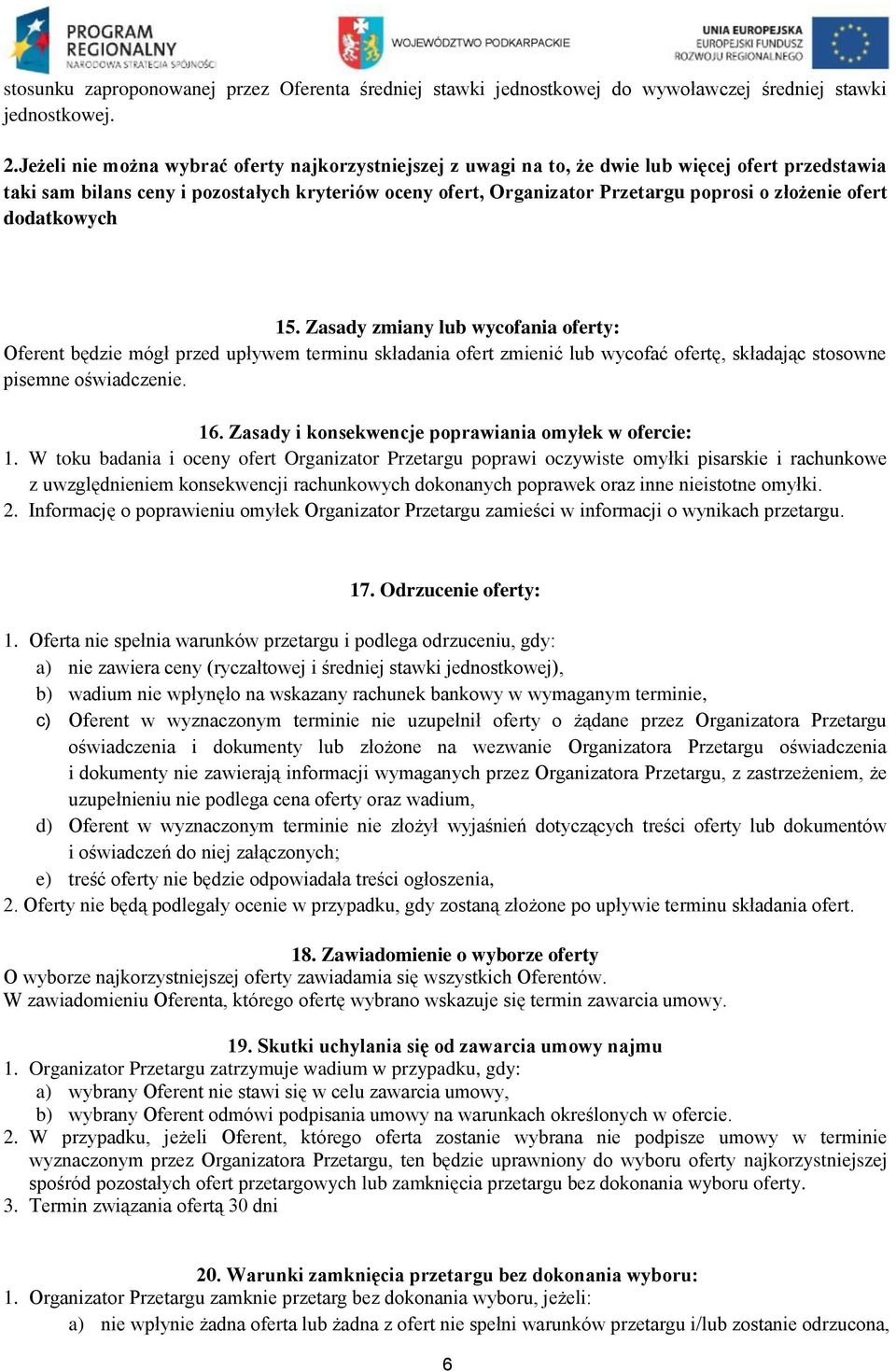 PROGRAM REGIONALNY NARODOWA STRATEGIA SPÓJNOŚCI

WOJEWÓDZTWO PODKARPACKIE

UNIA EUROPEJSKA EUROPEJSKI FUNDUSZ ROZWOJU REGIONALNEGO

stosunku zaproponowanej przez Oferenta średniej stawki jednostkowej do wywoławczej średniej stawki jednostkowej.

2.Jeżeli nie można wybrać oferty najkorzystniejszej z uwagi na to, że dwie lub więcej ofert przedstawia taki sam bilans ceny i pozostałych kryteriów oceny ofert, Organizator Przetargu poprosi o złożenie ofert dodatkowych

15. Zasady zmiany lub wycofania oferty:
Oferent będzie mógł przed upływem terminu składania ofert zmienić lub wycofać ofertę, składając stosowne pisemne oświadczenie.

16. Zasady i konsekwencje poprawiania omyłek w ofercie:
1. W toku badania i oceny ofert Organizator Przetargu poprawi oczywiste omyłki pisarskie i rachunkowe z uwzględnieniem konsekwencji rachunkowych dokonanych poprawek oraz inne nieistotne omyłki.
2. Informację o poprawieniu omyłek Organizator Przetargu zamieści w informacji o wynikach przetargu.

17. Odrzucenie oferty:

1. Oferta nie spełnia warunków przetargu i podlega odrzuceniu, gdy:
a) nie zawiera ceny (ryczałtowej i średniej stawki jednostkowej),
b) wadium nie wpłynęło na wskazany rachunek bankowy w wymaganym terminie,
c) Oferent w wyznaczonym terminie nie uzupełnił oferty o żądane przez Organizatora Przetargu oświadczenia i dokumenty lub złożone na wezwanie Organizatora Przetargu oświadczenia i dokumenty nie zawierają informacji wymaganych przez Organizatora Przetargu, z zastrzeżeniem, że uzupełnieniu nie podlega cena oferty oraz wadium,
d) Oferent w wyznaczonym terminie nie złożył wyjaśnień dotyczących treści oferty lub dokumentów i oświadczeń do niej załączonych;
e) treść oferty nie będzie odpowiadała treści ogłoszenia,
2. Oferty nie będą podlegały ocenie w przypadku, gdy zostaną złożone po upływie terminu składania ofert.

18. Zawiadomienie o wyborze oferty
O wyborze najkorzystniejszej oferty zawiadamia się wszystkich Oferentów.
W zawiadomieniu Oferenta, którego ofertę wybrano wskazuje się termin zawarcia umowy.

19. Skutki uchylania się od zawarcia umowy najmu
1. Organizator Przetargu zatrzymuje wadium w przypadku, gdy:
a) wybrany Oferent nie stawi się w celu zawarcia umowy,
b) wybrany Oferent odmówi podpisania umowy na warunkach określonych w ofercie.
2. W przypadku, jeżeli Oferent, którego oferta zostanie wybrana nie podpisze umowy w terminie wyznaczonym przez Organizatora Przetargu, ten będzie uprawniony do wyboru oferty najkorzystniejszej spośród pozostałych ofert przetargowych lub zamknięcia przetargu bez dokonania wyboru oferty.
3. Termin związania ofertą 30 dni

20. Warunki zamknięcia przetargu bez dokonania wyboru:
1. Organizator Przetargu zamknie przetarg bez dokonania wyboru, jeżeli:
a) nie wpłynie żadna oferta lub żadna z ofert nie spełni warunków przetargu i/lub zostanie odrzucona,

6